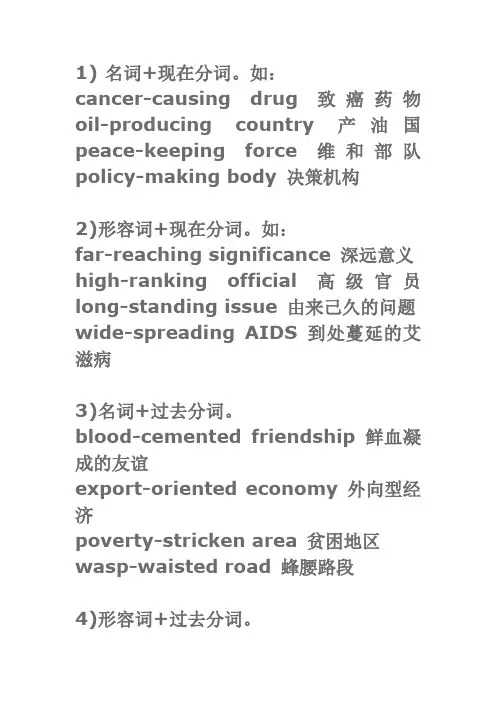 1) 名词+现在分词。如：
cancer-causing drug 致癌药物
oil-producing country 产油国
peace-keeping force 维和部队
policy-making body 决策机构

2)形容词+现在分词。如：
far-reaching significance 深远意义
high-ranking official 高级官员
long-standing issue 由来已久的问题
wide-spreading AIDS 到处蔓延的艾滋病

3)名词+过去分词。
blood-cemented friendship 鲜血凝成的友谊
export-oriented economy 外向型经济
poverty-stricken area 贫困地区
wasp-waisted road 蜂腰路段

4)形容词+过去分词。